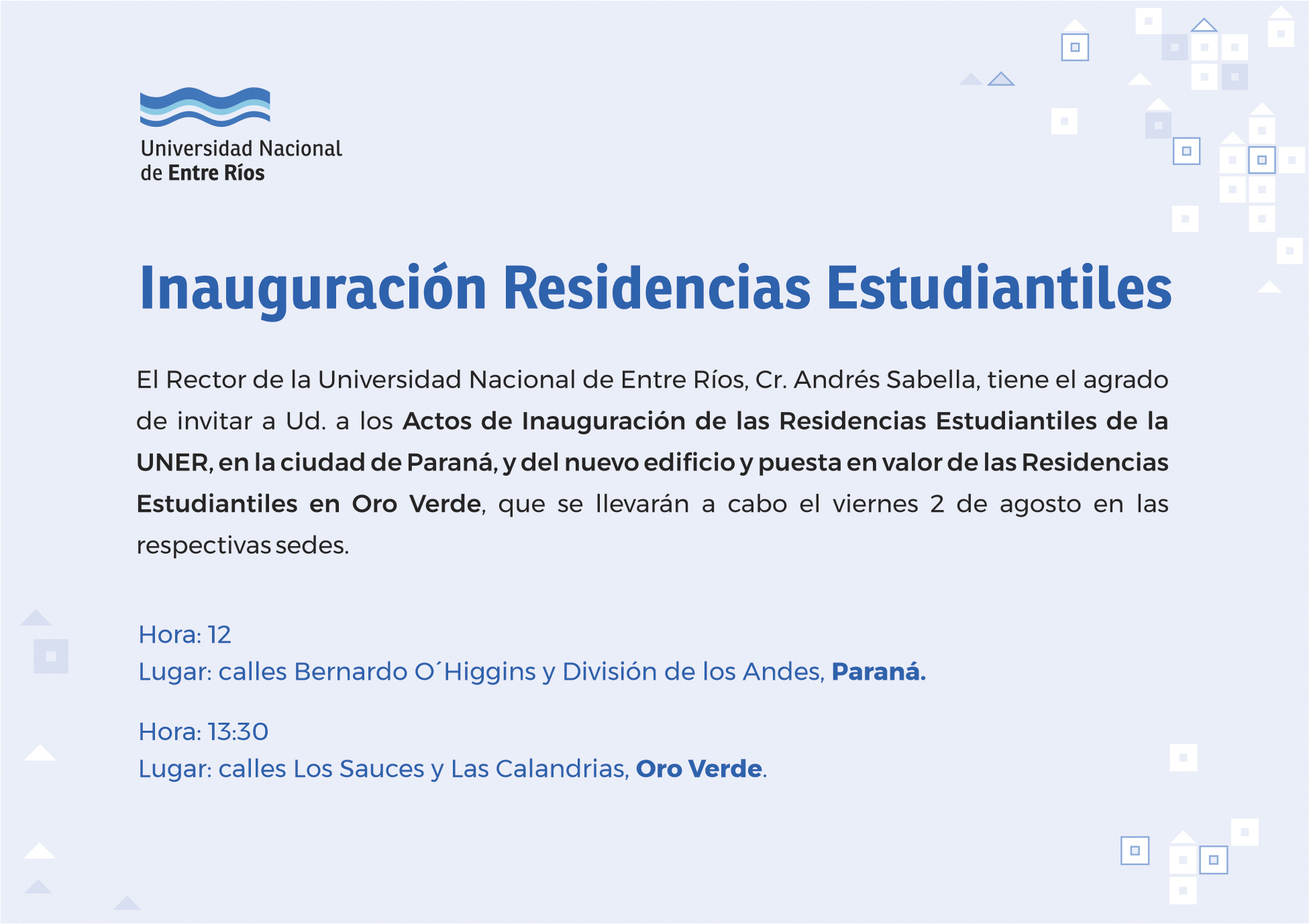 Universidad Nacional
de Entre Ríos

Inauguración Residencias Estudiantiles

El Rector de la Universidad Nacional de Entre Ríos, Cr. Andrés Sabella, tiene el agrado de invitar a Ud. a los Actos de Inauguración de las Residencias Estudiantiles de la UNER, en la ciudad de Paraná, y del nuevo edificio y puesta en valor de las Residencias Estudiantiles en Oro Verde, que se llevarán a cabo el viernes 2 de agosto en las respectivas sedes.

Hora: 12
Lugar: calles Bernardo O´Higgins y División de los Andes, Paraná.

Hora: 13:30
Lugar: calles Los Sauces y Las Calandrias, Oro Verde.